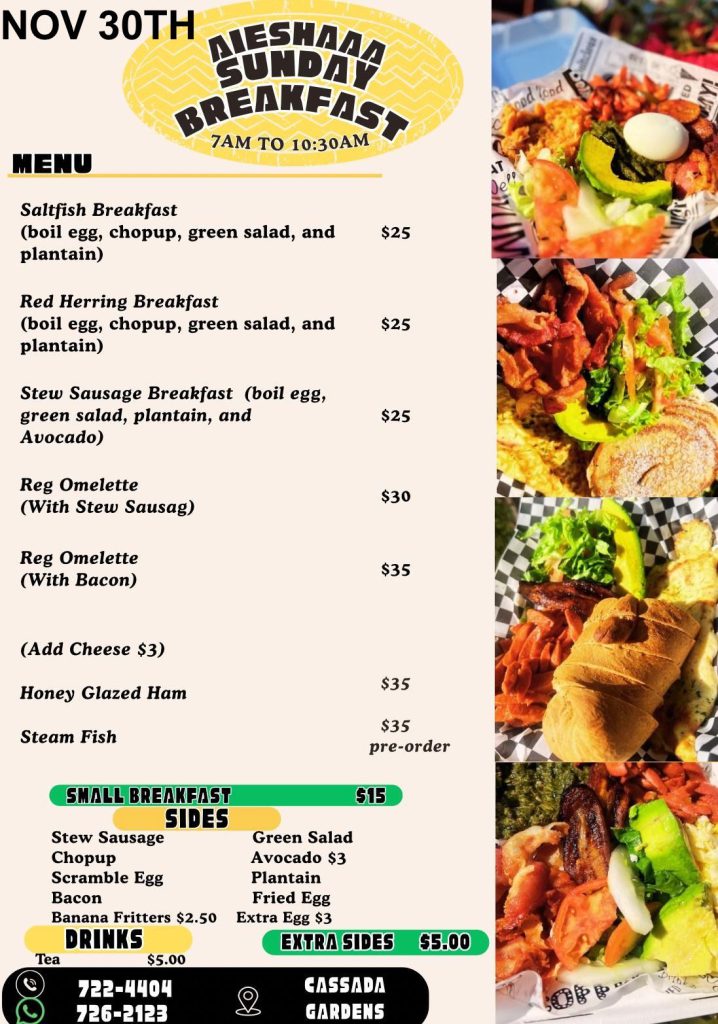 NOV 30TH

AIESHAAA SUNDAY BREAKFAST
7AM TO 10:30AM

MENU

Saltfish Breakfast (boil egg, chopup, green salad, and plantain) $25

Red Herring Breakfast (boil egg, chopup, green salad, and plantain) $25

Stew Sausage Breakfast (boil egg, green salad, plantain, and Avocado) $25

Reg Omelette (With Stew Sausag) $30

Reg Omelette (With Bacon) $35

(Add Cheese $3)

Honey Glazed Ham $35

Steam Fish $35 pre-order

SMALL BREAKFAST $15

SIDES
Stew Sausage
Chopup
Scramble Egg
Bacon
Banana Fritters $2.50
Green Salad
Avocado $3
Plantain
Fried Egg
Extra Egg $3

DRINKS
Tea $5.00

EXTRA SIDES $5.00

722-4404
726-2123

CASSADA GARDENS